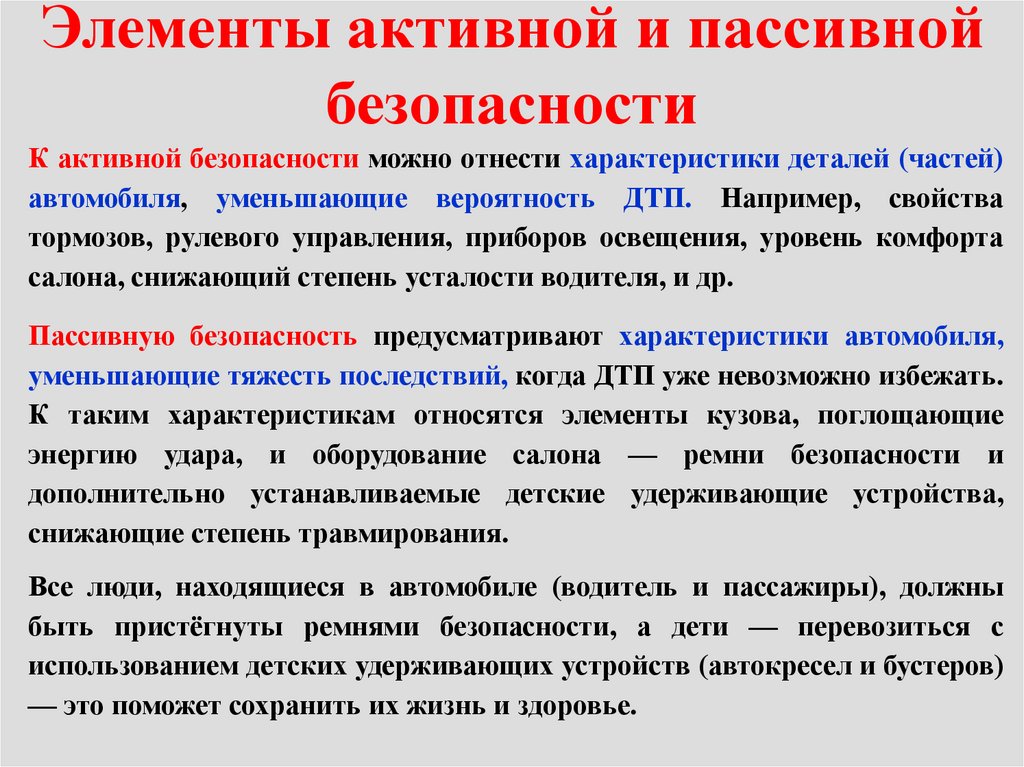 Элементы активной и пассивной безопасности

К активной безопасности можно отнести характеристики деталей (частей) автомобиля, уменьшающие вероятность ДТП. Например, свойства тормозов, рулевого управления, приборов освещения, уровень комфорта салона, снижающий степень усталости водителя, и др.

Пассивную безопасность предусматривают характеристики автомобиля, уменьшающие тяжесть последствий, когда ДТП уже невозможно избежать. К таким характеристикам относятся элементы кузова, поглощающие энергию удара, и оборудование салона — ремни безопасности и дополнительно устанавливаемые детские удерживающие устройства, снижающие степень травмирования.

Все люди, находящиеся в автомобиле (водитель и пассажиры), должны быть пристёгнуты ремнями безопасности, а дети — перевозиться с использованием детских удерживающих устройств (автокресел и бустеров) — это поможет сохранить их жизнь и здоровье.